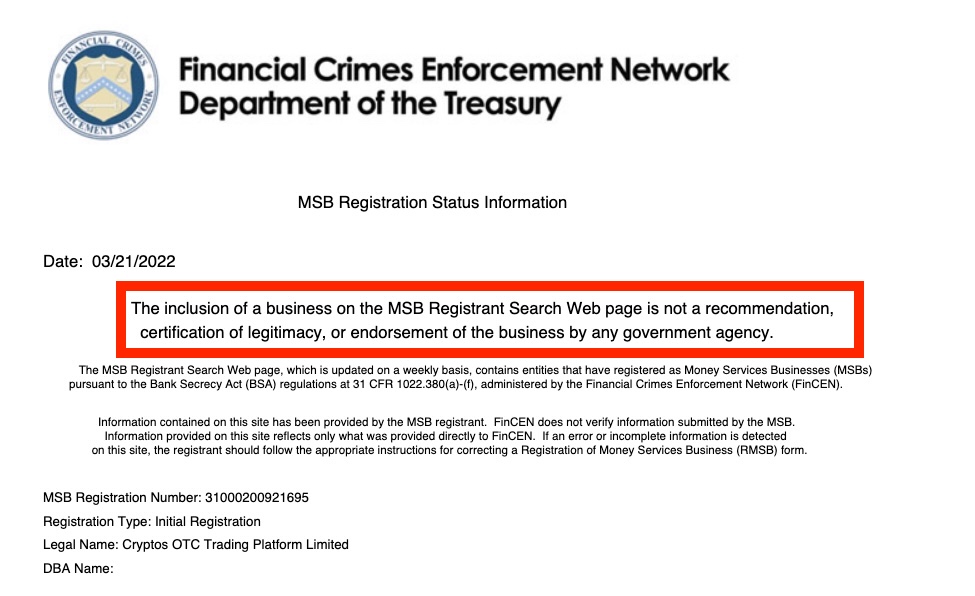 FINANCIAL CRIMES ENFORCEMENT NETWORK

Financial Crimes Enforcement Network
Department of the Treasury

MSB Registration Status Information

Date: 03/21/2022

The inclusion of a business on the MSB Registrant Search Web page is not a recommendation, certification of legitimacy, or endorsement of the business by any government agency.

The MSB Registrant Search Web page, which is updated on a weekly basis, contains entities that have registered as Money Services Businesses (MSBs) pursuant to the Bank Secrecy Act (BSA) regulations at 31 CFR 1022.380(a)-(f), administered by the Financial Crimes Enforcement Network (FinCEN).

Information contained on this site has been provided by the MSB registrant. FinCEN does not verify information submitted by the MSB. Information provided on this site reflects only what was provided directly to FinCEN. If an error or incomplete information is detected on this site, the registrant should follow the appropriate instructions for correcting a Registration of Money Services Business (RMSB) form.

MSB Registration Number: 31000200921695
Registration Type: Initial Registration
Legal Name: Cryptos OTC Trading Platform Limited
DBA Name: